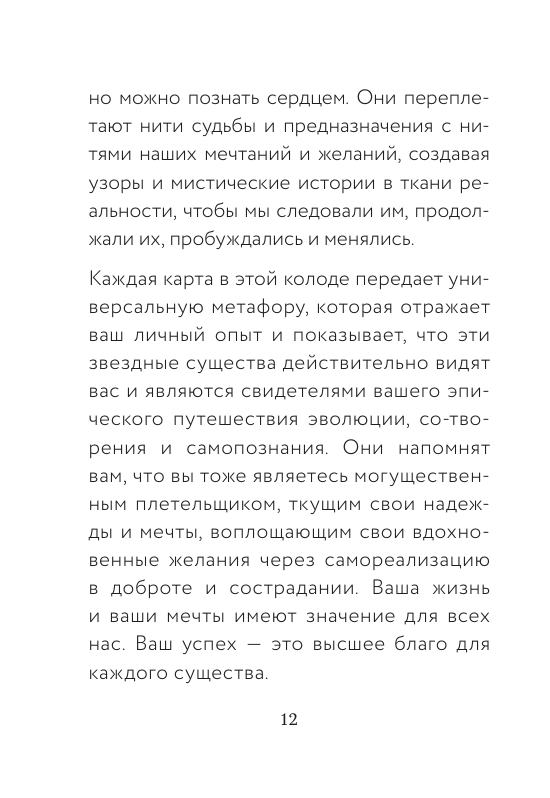 но можно познать сердцем. Они переплетают нити судьбы и предназначения с нитями наших мечтаний и желаний, создавая узоры и мистические истории в ткани реальности, чтобы мы следовали им, продолжали их, пробуждались и менялись.

Каждая карта в этой колоде передает универсальную метафору, которая отражает ваш личный опыт и показывает, что эти звездные существа действительно видят вас и являются свидетелями вашего эпического путешествия эволюции, со-творения и самопознания. Они напомнят вам, что вы тоже являетесь могущественным плетельщиком, ткущим свои надежды и мечты, воплощающим свои вдохновенные желания через самореализацию в доброте и сострадании. Ваша жизнь и ваши мечты имеют значение для всех нас. Ваш успех — это высшее благо для каждого существа.

12